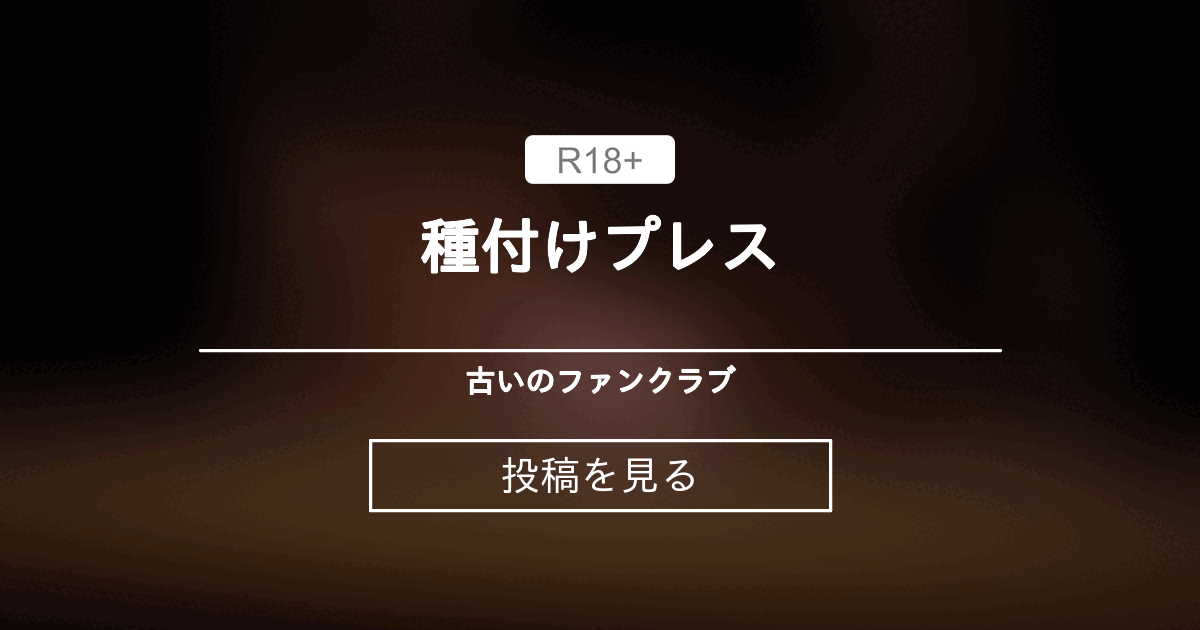 R18+

種付けプレス

古いのファンクラブ

投稿を見る